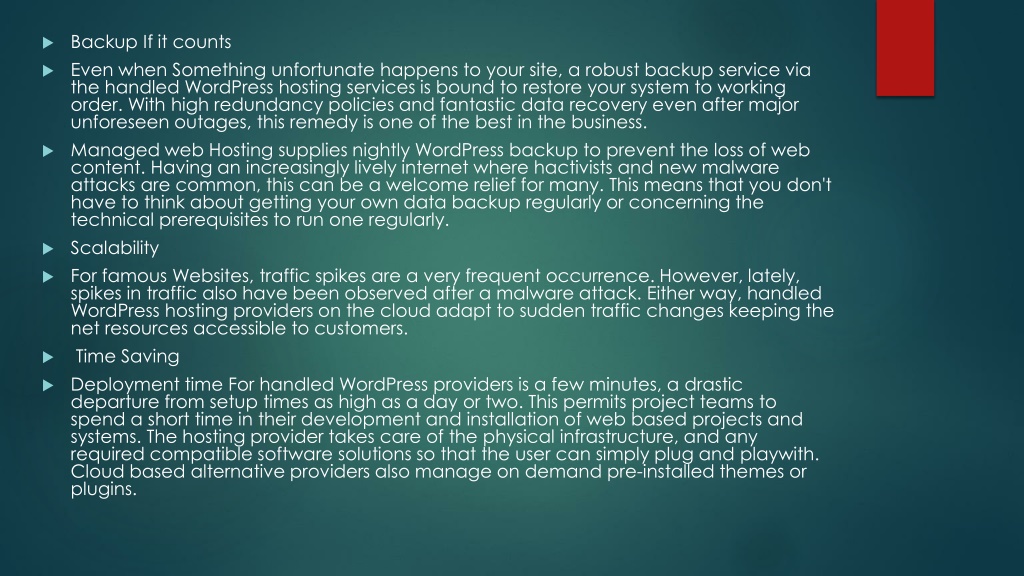 Backup If it counts

Even when Something unfortunate happens to your site, a robust backup service via the handled WordPress hosting services is bound to restore your system to working order. With high redundancy policies and fantastic data recovery even after major unforeseen outages, this remedy is one of the best in the business.

Managed web Hosting supplies nightly WordPress backup to prevent the loss of web content. Having an increasingly lively internet where hactivists and new malware attacks are common, this can be a welcome relief for many. This means that you don't have to think about getting your own data backup regularly or concerning the technical prerequisites to run one regularly.

Scalability

For famous Websites, traffic spikes are a very frequent occurrence. However, lately, spikes in traffic also have been observed after a malware attack. Either way, handled WordPress hosting providers on the cloud adapt to sudden traffic changes keeping the net resources accessible to customers.

Time Saving

Deployment time For handled WordPress providers is a few minutes, a drastic departure from setup times as high as a day or two. This permits project teams to spend a short time in their development and installation of web based projects and systems. The hosting provider takes care of the physical infrastructure, and any required compatible software solutions so that the user can simply plug and playwith. Cloud based alternative providers also manage on demand pre-installed themes or plugins.